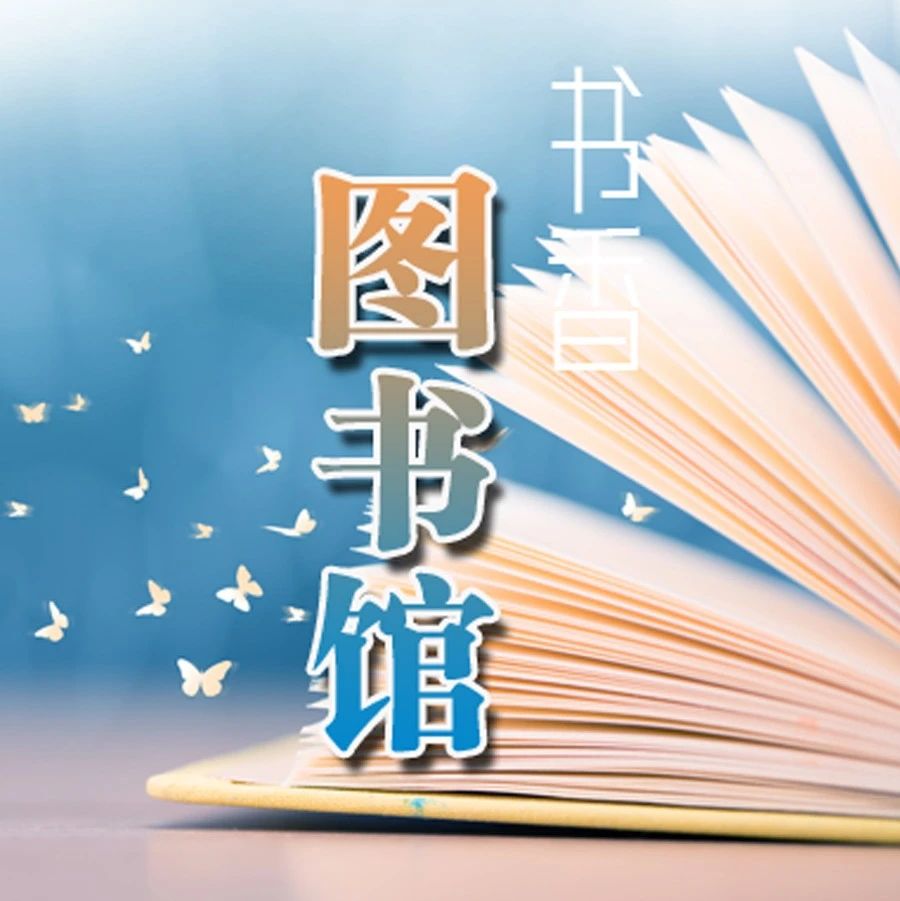 书香
图书馆